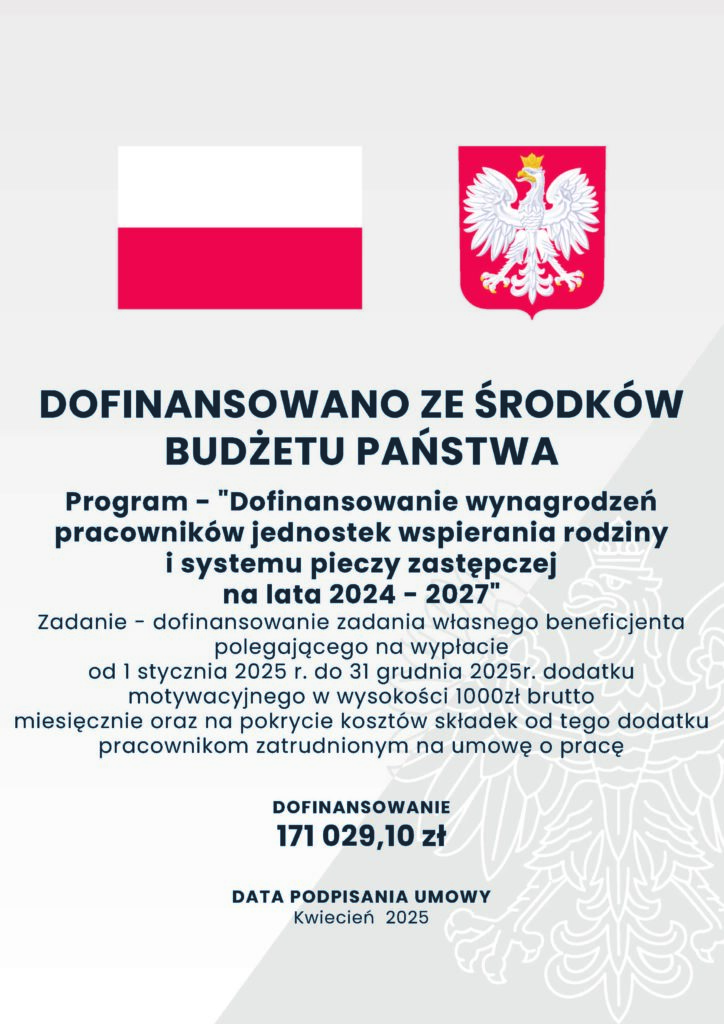 DOFINANSOWANO ZE ŚRODKÓW BUDŻETU PAŃSTWA

Program - "Dofinansowanie wynagrodzeń pracowników jednostek wspierania rodziny i systemu pieczy zastępczej na lata 2024 - 2027"

Zadanie - dofinansowanie zadania własnego beneficjenta polegającego na wypłacie od 1 stycznia 2025 r. do 31 grudnia 2025r. dodatku motywacyjnego w wysokości 1000zł brutto miesięcznie oraz na pokrycie kosztów składek od tego dodatku pracownikom zatrudnionym na umowę o pracę

DOFINANSOWANIE
171 029,10 zł

DATA PODPISANIA UMOWY
Kwiecień 2025